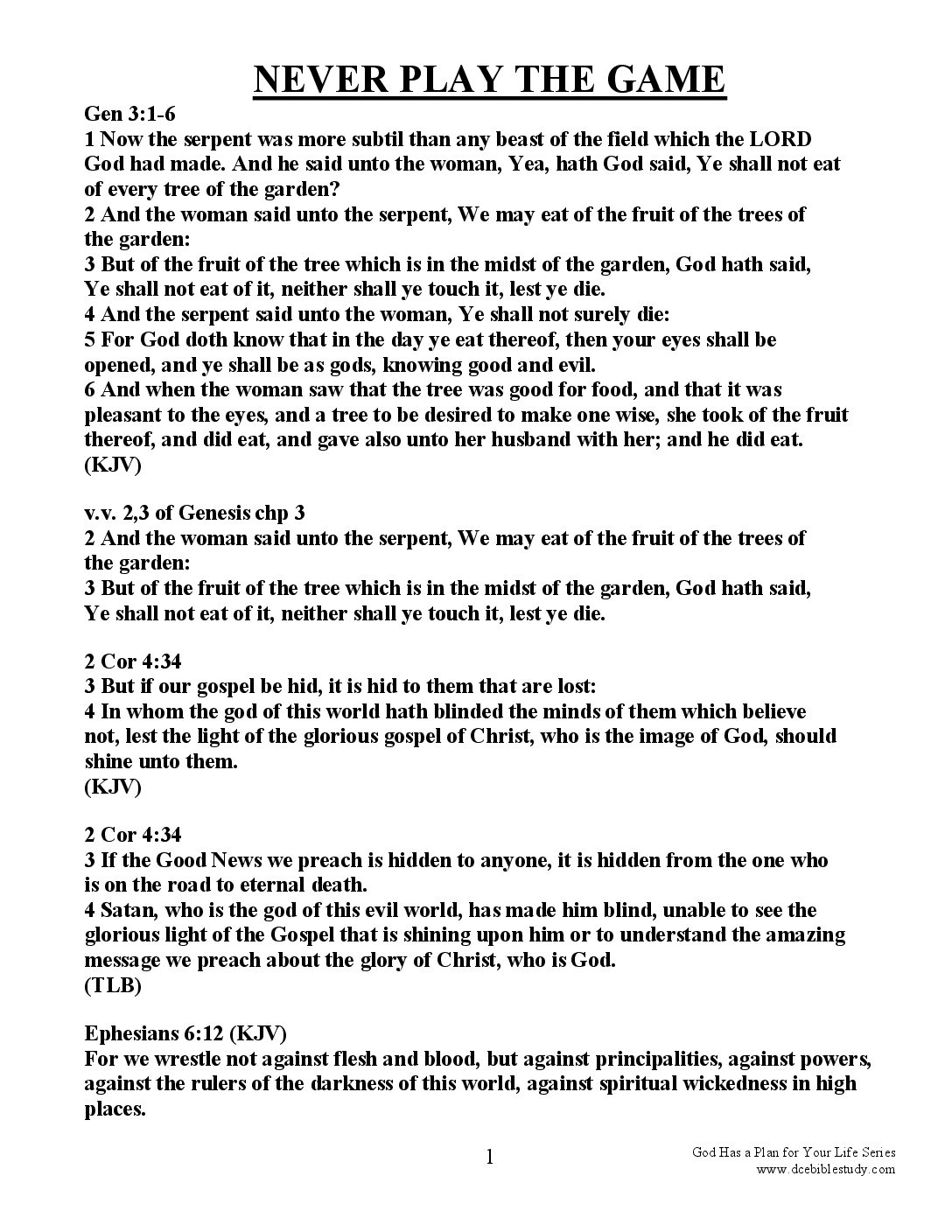 NEVER PLAY THE GAME

Gen 3:1-6
1 Now the serpent was more subtil than any beast of the field which the LORD God had made. And he said unto the woman, Yea, hath God said, Ye shall not eat of every tree of the garden?
2 And the woman said unto the serpent, We may eat of the fruit of the trees of the garden:
3 But of the fruit of the tree which is in the midst of the garden, God hath said, Ye shall not eat of it, neither shall ye touch it, lest ye die.
4 And the serpent said unto the woman, Ye shall not surely die:
5 For God doth know that in the day ye eat thereof, then your eyes shall be opened, and ye shall be as gods, knowing good and evil.
6 And when the woman saw that the tree was good for food, and that it was pleasant to the eyes, and a tree to be desired to make one wise, she took of the fruit thereof, and did eat, and gave also unto her husband with her; and he did eat.
(KJV)

v.v. 2,3 of Genesis chp 3
2 And the woman said unto the serpent, We may eat of the fruit of the trees of the garden:
3 But of the fruit of the tree which is in the midst of the garden, God hath said, Ye shall not eat of it, neither shall ye touch it, lest ye die.

2 Cor 4:34
3 But if our gospel be hid, it is hid to them that are lost:
4 In whom the god of this world hath blinded the minds of them which believe not, lest the light of the glorious gospel of Christ, who is the image of God, should shine unto them.
(KJV)

2 Cor 4:34
3 If the Good News we preach is hidden to anyone, it is hidden from the one who is on the road to eternal death.
4 Satan, who is the god of this evil world, has made him blind, unable to see the glorious light of the Gospel that is shining upon him or to understand the amazing message we preach about the glory of Christ, who is God.
(TLB)

Ephesians 6:12 (KJV)
For we wrestle not against flesh and blood, but against principalities, against powers, against the rulers of the darkness of this world, against spiritual wickedness in high places.

1

God Has a Plan for Your Life Series
www.dcebiblestudy.com